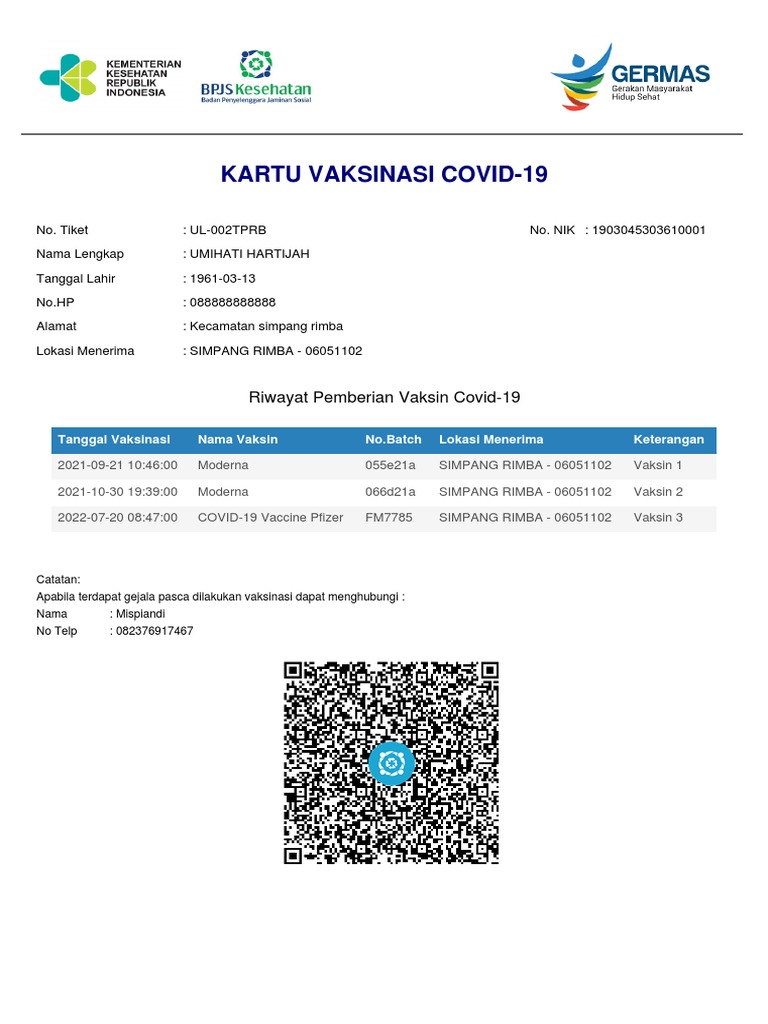 KEMENTERIAN KESEHATAN REPUBLIK INDONESIA

BPJS Kesehatan
Badan Penyelenggara Jaminan Sosial

GERMAS
Gerakan Masyarakat Hidup Sehat

KARTU VAKSINASI COVID-19

No. Tiket : UL-002TPRB
No. NIK : 1903045303610001
Nama Lengkap : UMIHATI HARTIJAH
Tanggal Lahir : 1961-03-13
No.HP : 088888888888
Alamat : Kecamatan simpang rimba
Lokasi Menerima : SIMPANG RIMBA - 06051102

Riwayat Pemberian Vaksin Covid-19

| Tanggal Vaksinasi | Nama Vaksin | No.Batch | Lokasi Menerima | Keterangan |
|---|---|---|---|---|
| 2021-09-21 10:46:00 | Moderna | 055e21a | SIMPANG RIMBA - 06051102 | Vaksin 1 |
| 2021-10-30 19:39:00 | Moderna | 066d21a | SIMPANG RIMBA - 06051102 | Vaksin 2 |
| 2022-07-20 08:47:00 | COVID-19 Vaccine Pfizer | FM7785 | SIMPANG RIMBA - 06051102 | Vaksin 3 |

Catatan:
Apabila terdapat gejala pasca dilakukan vaksinasi dapat menghubungi :
Nama : Mispiandi
No Telp : 082376917467